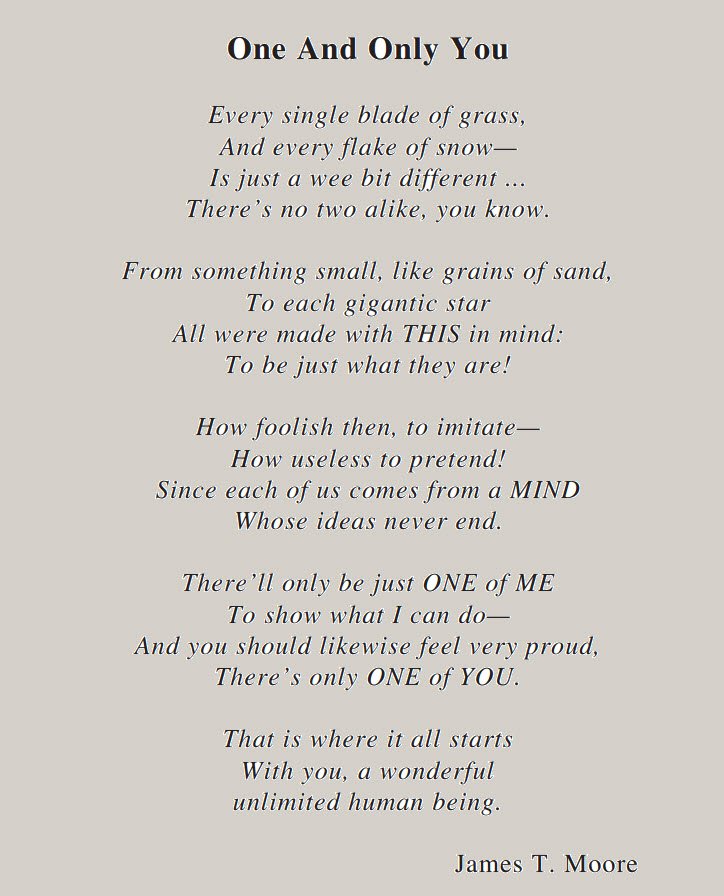 One And Only You

Every single blade of grass,
And every flake of snow—
Is just a wee bit different ...
There's no two alike, you know.

From something small, like grains of sand,
To each gigantic star
All were made with THIS in mind:
To be just what they are!

How foolish then, to imitate—
How useless to pretend!
Since each of us comes from a MIND
Whose ideas never end.

There'll only be just ONE of ME
To show what I can do—
And you should likewise feel very proud,
There's only ONE of YOU.

That is where it all starts
With you, a wonderful
unlimited human being.

James T. Moore